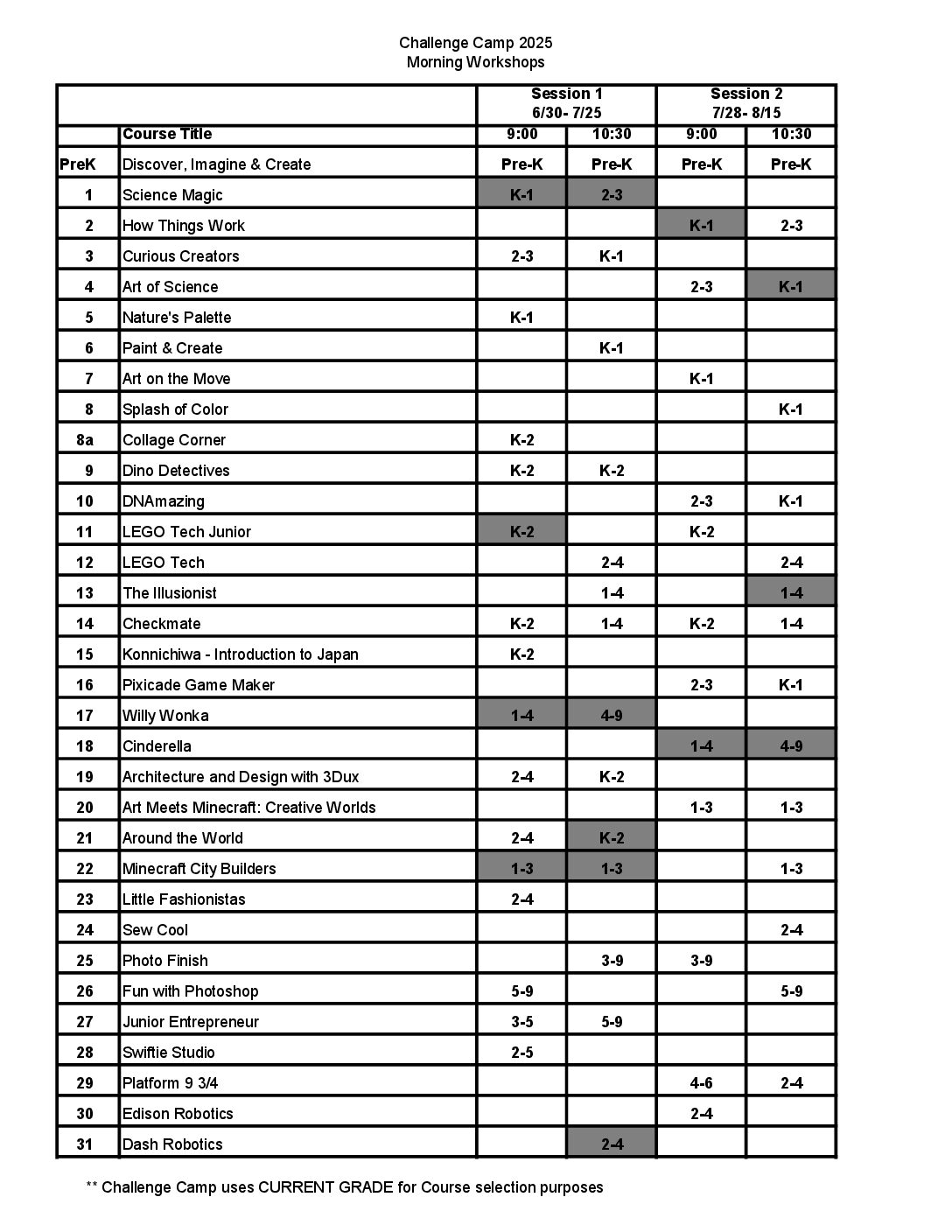 Challenge Camp 2025
Morning Workshops

| | | Session 1 6/30- 7/25 | | Session 2 7/28- 8/15 | |
|---|---|---|---|---|---|
| | Course Title | 9:00 | 10:30 | 9:00 | 10:30 |
| PreK | Discover, Imagine & Create | Pre-K | Pre-K | Pre-K | Pre-K |
| 1 | Science Magic | K-1 | 2-3 | | |
| 2 | How Things Work | | | K-1 | 2-3 |
| 3 | Curious Creators | 2-3 | K-1 | | |
| 4 | Art of Science | | | 2-3 | K-1 |
| 5 | Nature's Palette | K-1 | | | |
| 6 | Paint & Create | | K-1 | | |
| 7 | Art on the Move | | | K-1 | |
| 8 | Splash of Color | | | | K-1 |
| 8a | Collage Corner | K-2 | | | |
| 9 | Dino Detectives | K-2 | K-2 | | |
| 10 | DNAmazing | | | 2-3 | K-1 |
| 11 | LEGO Tech Junior | K-2 | | K-2 | |
| 12 | LEGO Tech | | 2-4 | | 2-4 |
| 13 | The Illusionist | | 1-4 | | 1-4 |
| 14 | Checkmate | K-2 | 1-4 | K-2 | 1-4 |
| 15 | Konnichiwa - Introduction to Japan | K-2 | | | |
| 16 | Pixicade Game Maker | | | 2-3 | K-1 |
| 17 | Willy Wonka | 1-4 | 4-9 | | |
| 18 | Cinderella | | | 1-4 | 4-9 |
| 19 | Architecture and Design with 3Dux | 2-4 | K-2 | | |
| 20 | Art Meets Minecraft: Creative Worlds | | | 1-3 | 1-3 |
| 21 | Around the World | 2-4 | K-2 | | |
| 22 | Minecraft City Builders | 1-3 | 1-3 | | 1-3 |
| 23 | Little Fashionistas | 2-4 | | | |
| 24 | Sew Cool | | | | 2-4 |
| 25 | Photo Finish | | 3-9 | 3-9 | |
| 26 | Fun with Photoshop | 5-9 | | | 5-9 |
| 27 | Junior Entrepreneur | 3-5 | 5-9 | | |
| 28 | Swiftie Studio | 2-5 | | | |
| 29 | Platform 9 3/4 | | | 4-6 | 2-4 |
| 30 | Edison Robotics | | | 2-4 | |
| 31 | Dash Robotics | | 2-4 | | |

** Challenge Camp uses CURRENT GRADE for Course selection purposes